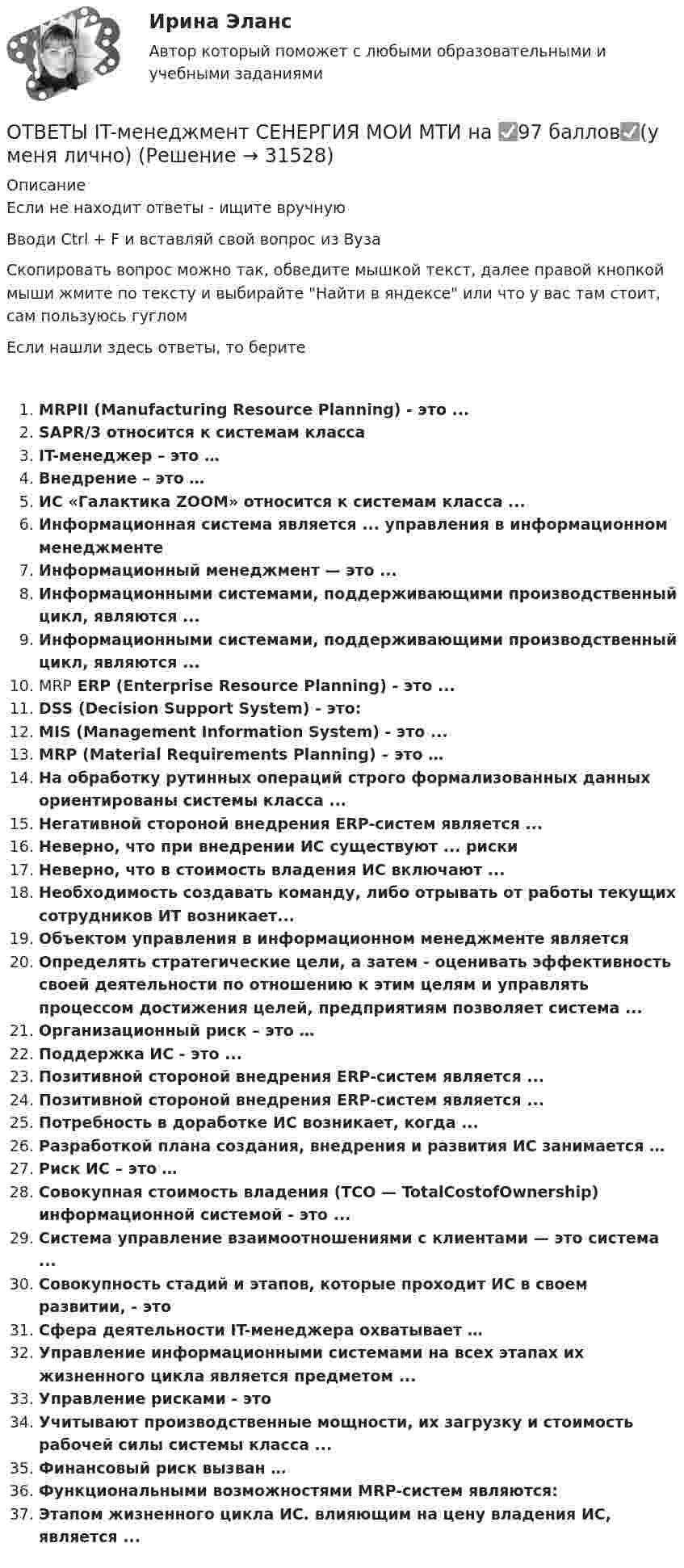 Ирина Эланс

Автор который поможет с любыми образовательными и учебными заданиями

ОТВЕТЫ IT-менеджмент СЕНЕРГИЯ МОИ МТИ на ✅97 баллов✅(у меня лично) (Решение → 31528)

Описание
Если не находит ответы - ищите вручную

Вводи Ctrl + F и вставляй свой вопрос из Вуза

Скопировать вопрос можно так, обведите мышкой текст, далее правой кнопкой мыши жмите по тексту и выбирайте "Найти в яндексе" или что у вас там стоит, сам пользуюсь гуглом

Если нашли здесь ответы, то берите

1. MRPII (Manufacturing Resource Planning) - это ...
2. SAPR/3 относится к системам класса
3. IT-менеджер – это …
4. Внедрение – это …
5. ИС «Галактика ZOOM» относится к системам класса ...
6. Информационная система является ... управления в информационном менеджменте
7. Информационный менеджмент — это ...
8. Информационными системами, поддерживающими производственный цикл, являются ...
9. Информационными системами, поддерживающими производственный цикл, являются ...
10. MRP ERP (Enterprise Resource Planning) - это ...
11. DSS (Decision Support System) - это:
12. MIS (Management Information System) - это ...
13. MRP (Material Requirements Planning) - это …
14. На обработку рутинных операций строго формализованных данных ориентированы системы класса ...
15. Негативной стороной внедрения ERP-систем является ...
16. Неверно, что при внедрении ИС существуют ... риски
17. Неверно, что в стоимость владения ИС включают ...
18. Необходимость создавать команду, либо отрывать от работы текущих сотрудников ИТ возникает...
19. Объектом управления в информационном менеджменте является
20. Определять стратегические цели, а затем - оценивать эффективность своей деятельности по отношению к этим целям и управлять процессом достижения целей, предприятиям позволяет система ...
21. Организационный риск – это …
22. Поддержка ИС - это ...
23. Позитивной стороной внедрения ERP-систем является ...
24. Позитивной стороной внедрения ERP-систем является ...
25. Потребность в доработке ИС возникает, когда ...
26. Разработкой плана создания, внедрения и развития ИС занимается …
27. Риск ИС – это …
28. Совокупная стоимость владения (TCO — TotalCostofOwnership) информационной системой - это ...
29. Система управление взаимоотношениями с клиентами — это система ...
30. Совокупность стадий и этапов, которые проходит ИС в своем развитии, - это
31. Сфера деятельности IT-менеджера охватывает …
32. Управление информационными системами на всех этапах их жизненного цикла является предметом ...
33. Управление рисками - это
34. Учитывают производственные мощности, их загрузку и стоимость рабочей силы системы класса ...
35. Финансовый риск вызван …
36. Функциональными возможностями MRP-систем являются:
37. Этапом жизненного цикла ИС. влияющим на цену владения ИС, является ...